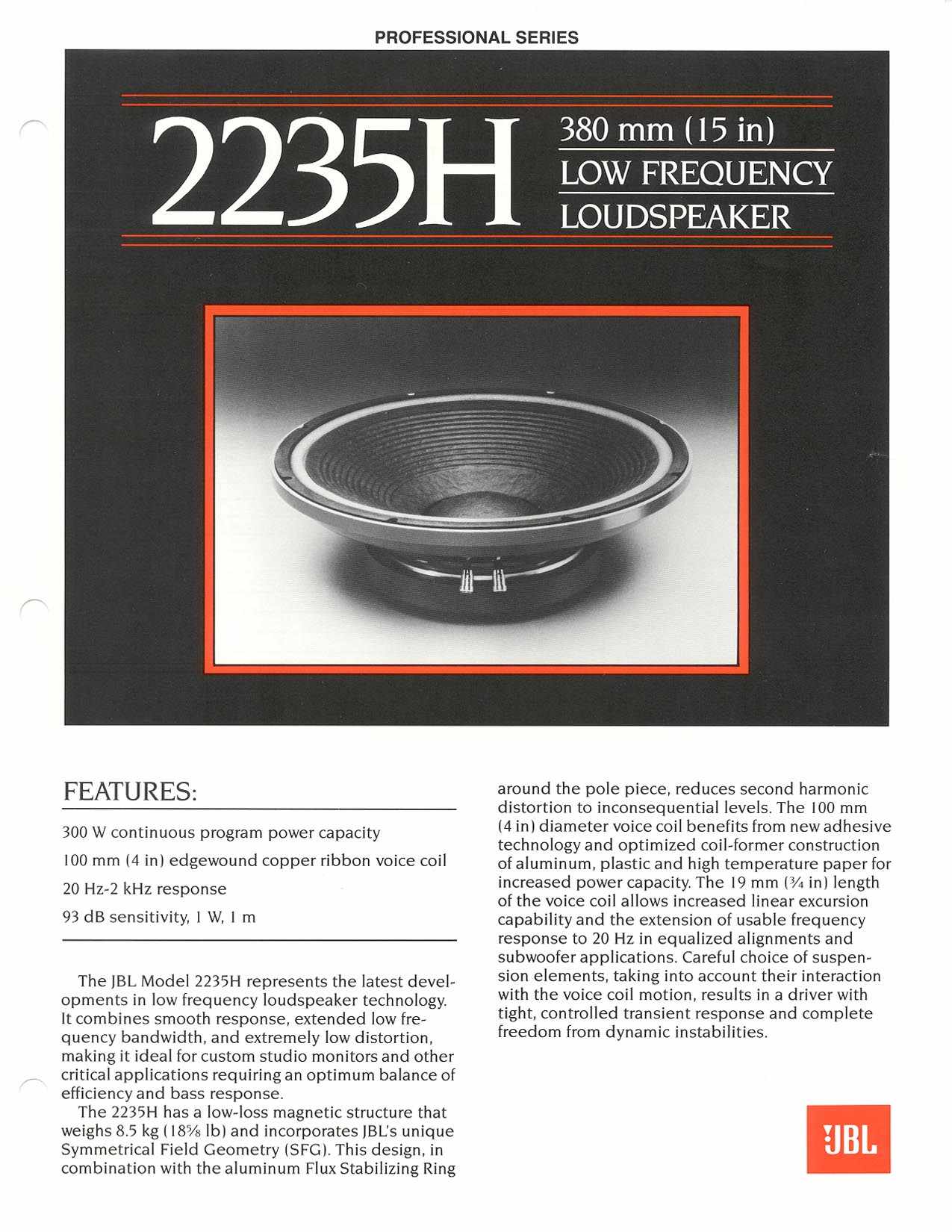 PROFESSIONAL SERIES

2235H 380 mm (15 in) LOW FREQUENCY LOUDSPEAKER

FEATURES:

300 W continuous program power capacity

100 mm (4 in) edgewound copper ribbon voice coil

20 Hz-2 kHz response

93 dB sensitivity, 1 W, 1 m

The JBL Model 2235H represents the latest developments in low frequency loudspeaker technology. It combines smooth response, extended low frequency bandwidth, and extremely low distortion, making it ideal for custom studio monitors and other critical applications requiring an optimum balance of efficiency and bass response.

The 2235H has a low-loss magnetic structure that weighs 8.5 kg (18⅝ lb) and incorporates JBL's unique Symmetrical Field Geometry (SFG). This design, in combination with the aluminum Flux Stabilizing Ring around the pole piece, reduces second harmonic distortion to inconsequential levels. The 100 mm (4 in) diameter voice coil benefits from new adhesive technology and optimized coil-former construction of aluminum, plastic and high temperature paper for increased power capacity. The 19 mm (¾ in) length of the voice coil allows increased linear excursion capability and the extension of usable frequency response to 20 Hz in equalized alignments and subwoofer applications. Careful choice of suspension elements, taking into account their interaction with the voice coil motion, results in a driver with tight, controlled transient response and complete freedom from dynamic instabilities.

JBL